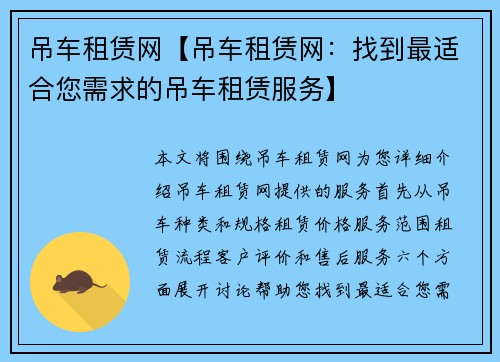 吊车租赁网【吊车租赁网：找到最适合您需求的吊车租赁服务】

本文将围绕吊车租赁网为您详细介绍吊车租赁网提供的服务首先从吊车种类和规格租赁价格服务范围租赁流程客户评价和售后服务六个方面展开讨论帮助您找到最适合您需